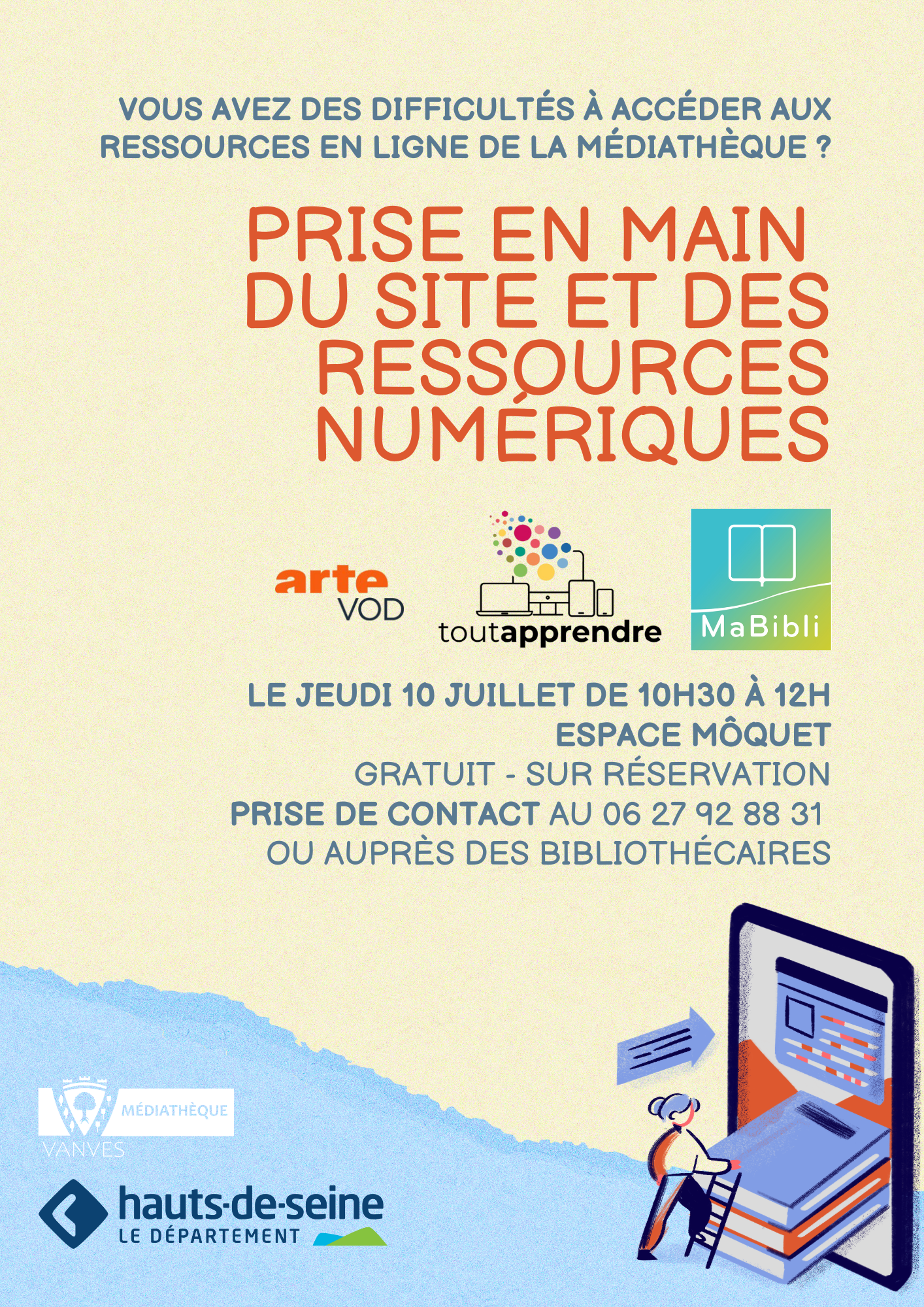 VOUS AVEZ DES DIFFICULTÉS À ACCÉDER AUX RESSOURCES EN LIGNE DE LA MÉDIATHÈQUE ?

PRISE EN MAIN DU SITE ET DES RESSOURCES NUMÉRIQUES

arte VOD

toutapprendre

MaBibli

LE JEUDI 10 JUILLET DE 10H30 À 12H
ESPACE MÔQUET
GRATUIT - SUR RÉSERVATION
PRISE DE CONTACT AU 06 27 92 88 31
OU AUPRÈS DES BIBLIOTHÉCAIRES

MÉDIATHÈQUE
VANVES

hauts-de-seine
LE DÉPARTEMENT